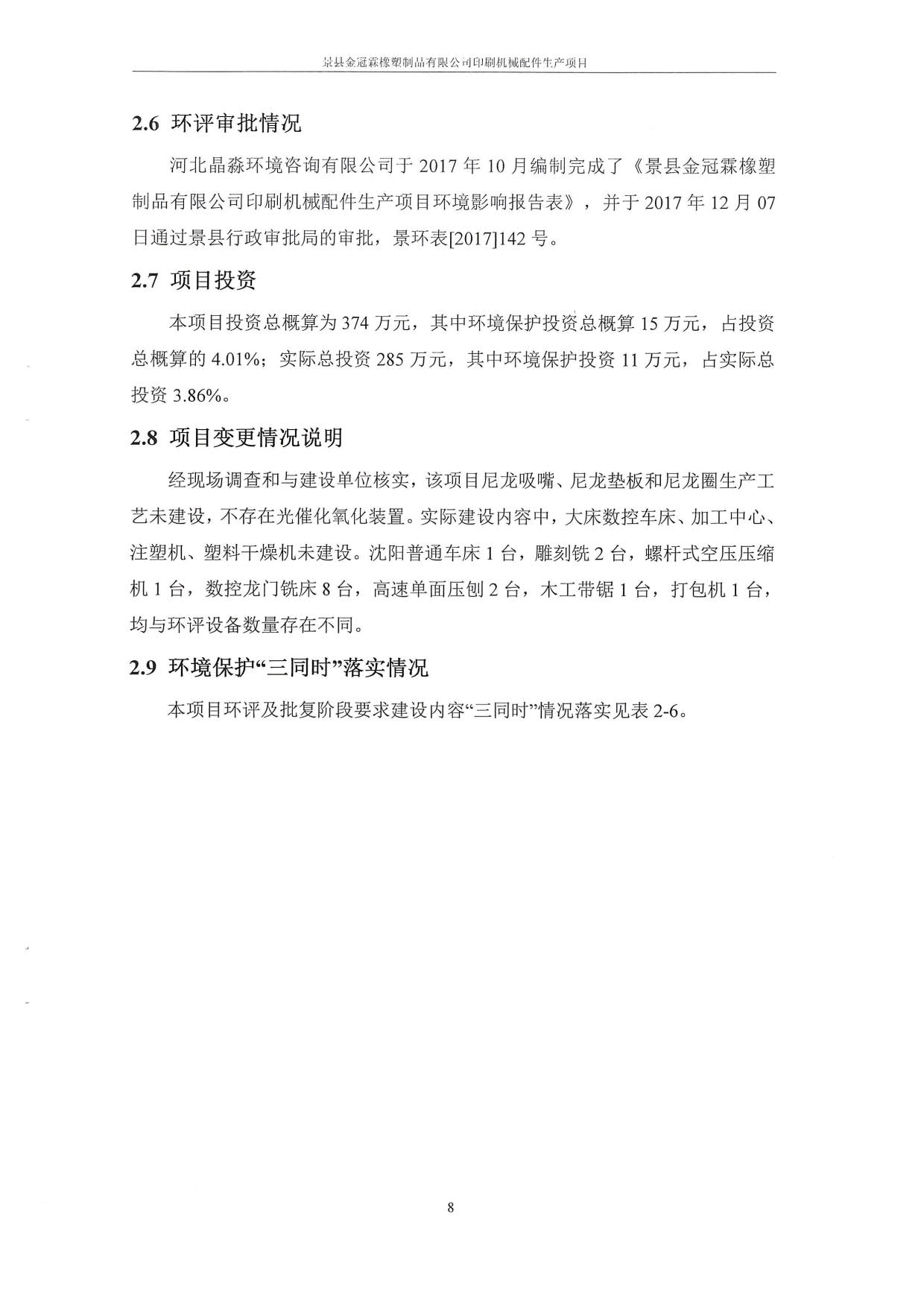 景县金冠霖橡塑制品有限公司印刷机械配件生产项目

2.6 环评审批情况

河北晶淼环境咨询有限公司于 2017 年 10 月编制完成了《景县金冠霖橡塑制品有限公司印刷机械配件生产项目环境影响报告表》，并于 2017 年 12 月 07 日通过景县行政审批局的审批，景环表[2017]142 号。

2.7 项目投资

本项目投资总概算为 374 万元，其中环境保护投资总概算 15 万元，占投资总概算的 4.01%；实际总投资 285 万元，其中环境保护投资 11 万元，占实际总投资 3.86%。

2.8 项目变更情况说明

经现场调查和与建设单位核实，该项目尼龙吸嘴、尼龙垫板和尼龙圈生产工艺未建设，不存在光催化氧化装置。实际建设内容中，大床数控车床、加工中心、注塑机、塑料干燥机未建设。沈阳普通车床 1 台，雕刻铣 2 台，螺杆式空压压缩机 1 台，数控龙门铣床 8 台，高速单面压刨 2 台，木工带锯 1 台，打包机 1 台，均与环评设备数量存在不同。

2.9 环境保护“三同时”落实情况

本项目环评及批复阶段要求建设内容“三同时”情况落实见表 2-6。

8